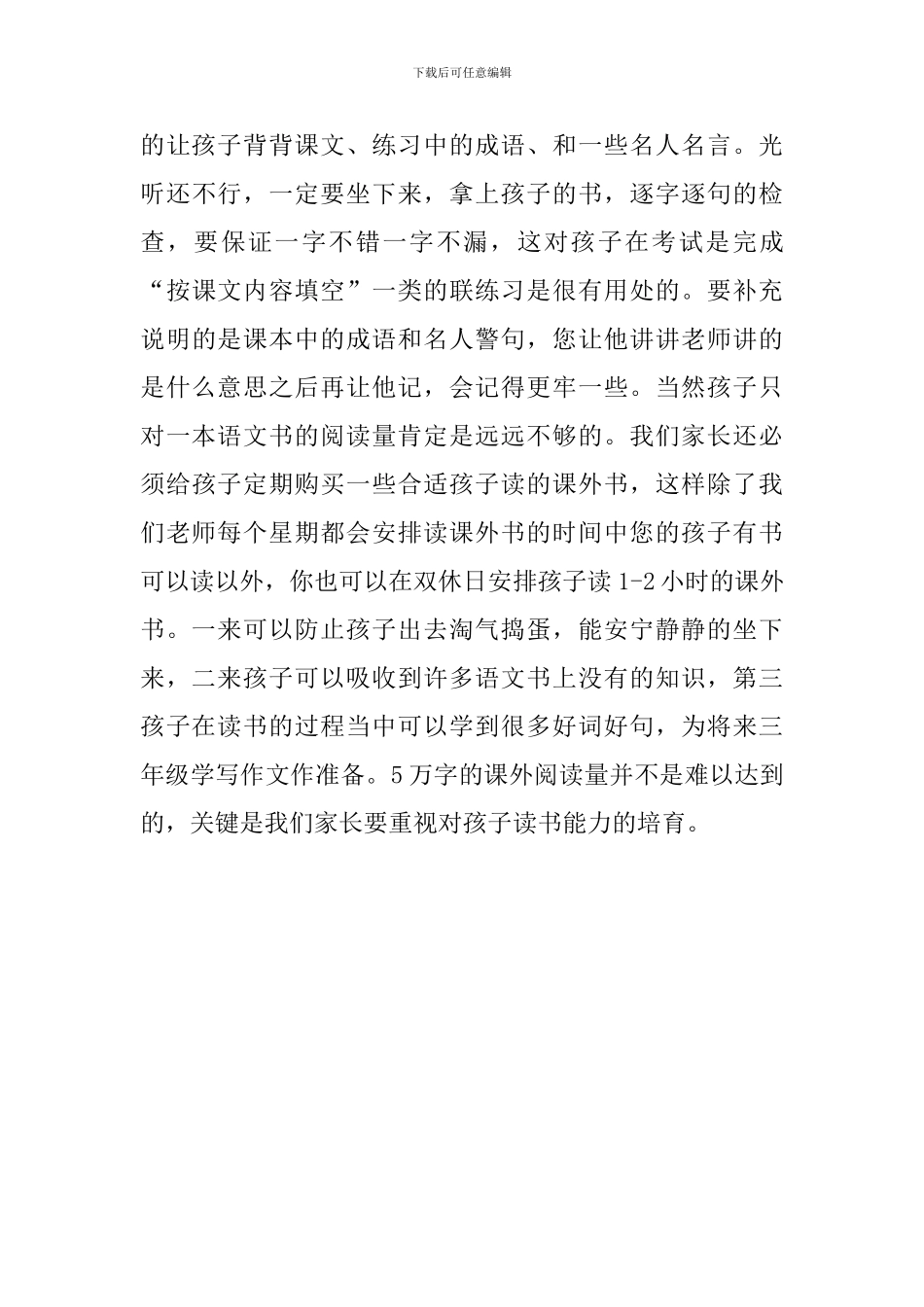 下载后可任意编辑

的让孩子背背课文、练习中的成语、和一些名人名言。光听还不行，一定要坐下来，拿上孩子的书，逐字逐句的检查，要保证一字不错一字不漏，这对孩子在考试是完成“按课文内容填空”一类的联练习是很有用处的。要补充说明的是课本中的成语和名人警句，您让他讲讲老师讲的是什么意思之后再让他记，会记得更牢一些。当然孩子只对一本语文书的阅读量肯定是远远不够的。我们家长还必须给孩子定期购买一些合适孩子读的课外书，这样除了我们老师每个星期都会安排读课外书的时间中您的孩子有书可以读以外，你也可以在双休日安排孩子读 1-2 小时的课外书。一来可以防止孩子出去淘气捣蛋，能安宁静静的坐下来，二来孩子可以吸收到许多语文书上没有的知识，第三孩子在读书的过程当中可以学到很多好词好句，为将来三年级学写作文作准备。5 万字的课外阅读量并不是难以达到的，关键是我们家长要重视对孩子读书能力的培育。